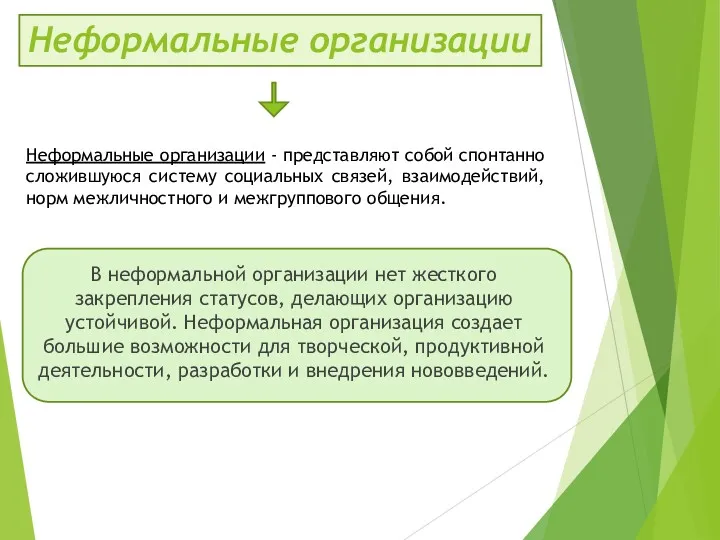 Неформальные организации

Неформальные организации - представляют собой спонтанно сложившуюся систему социальных связей, взаимодействий, норм межличностного и межгруппового общения.

В неформальной организации нет жесткого закрепления статусов, делающих организацию устойчивой. Неформальная организация создает большие возможности для творческой, продуктивной деятельности, разработки и внедрения нововведений.